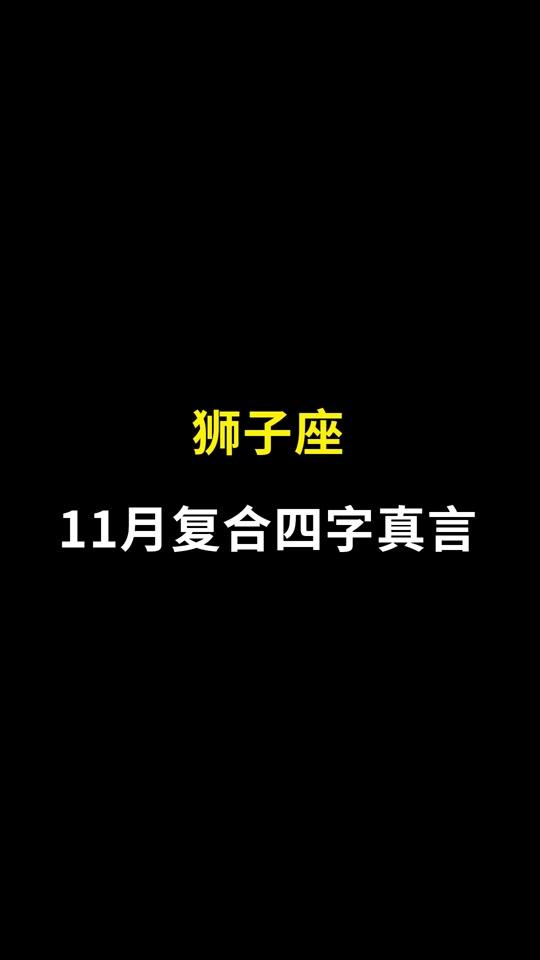 狮子座

11月复合四字真言